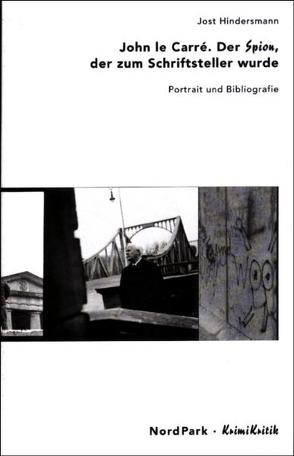 Jost Hindersmann

John le Carré. Der Spion, der zum Schriftsteller wurde

Portrait und Bibliografie

NordPark · KrimiKritik